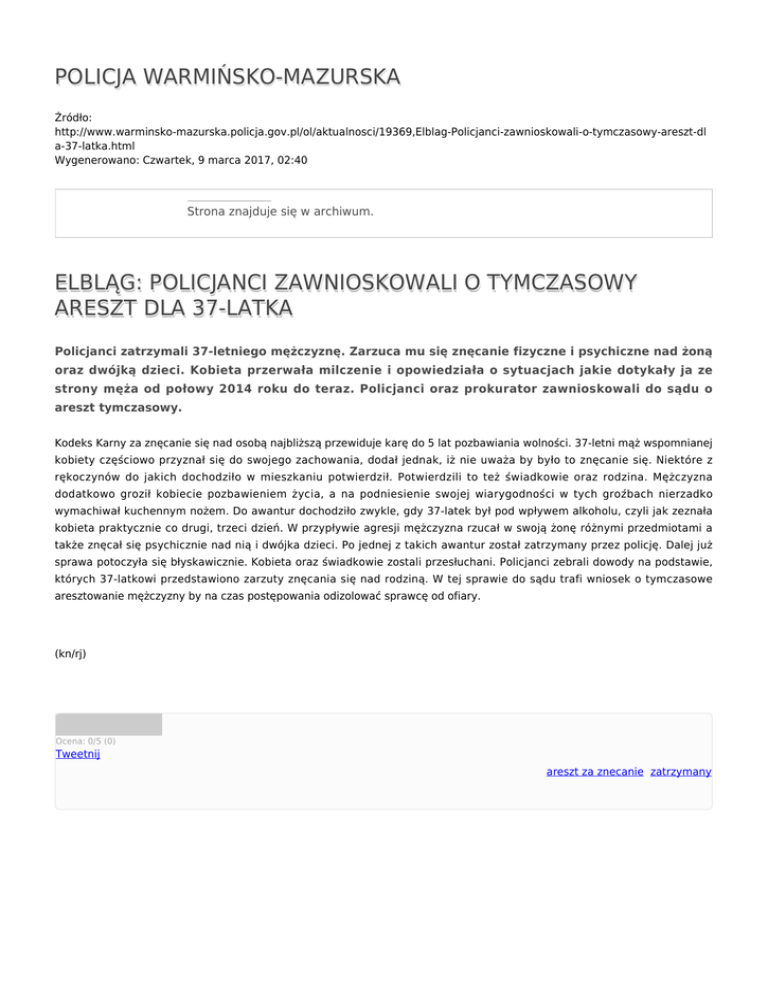 POLICJA WARMIŃSKO-MAZURSKA

Źródło:
http://www.warminsko-mazurska.policja.gov.pl/ol/aktualnosci/19369,Elblag-Policjanci-zawnioskowali-o-tymczasowy-areszt-dla-37-latka.html
Wygenerowano: Czwartek, 9 marca 2017, 02:40

Strona znajduje się w archiwum.

ELBLĄG: POLICJANCI ZAWNIOSKOWALI O TYMCZASOWY ARESZT DLA 37-LATKA

Policjanci zatrzymali 37-letniego mężczyznę. Zarzuca mu się znęcanie fizyczne i psychiczne nad żoną oraz dwójką dzieci. Kobieta przerwała milczenie i opowiedziała o sytuacjach jakie dotykały ja ze strony męża od połowy 2014 roku do teraz. Policjanci oraz prokurator zawnioskowali do sądu o areszt tymczasowy.

Kodeks Karny za znęcanie się nad osobą najbliższą przewiduje karę do 5 lat pozbawiania wolności. 37-letni mąż wspomnianej kobiety częściowo przyznał się do swojego zachowania, dodał jednak, iż nie uważa by było to znęcanie się. Niektóre z rękoczynów do jakich dochodziło w mieszkaniu potwierdził. Potwierdzili to też świadkowie oraz rodzina. Mężczyzna dodatkowo groził kobiecie pozbawieniem życia, a na podniesienie swojej wiarygodności w tych groźbach nierzadko wymachiwał kuchennym nożem. Do awantur dochodziło zwykle, gdy 37-latek był pod wpływem alkoholu, czyli jak zeznała kobieta praktycznie co drugi, trzeci dzień. W przypływie agresji mężczyzna rzucał w swoją żonę różnymi przedmiotami a także znęcał się psychicznie nad nią i dwójka dzieci. Po jednej z takich awantur został zatrzymany przez policję. Dalej już sprawa potoczyła się błyskawicznie. Kobieta oraz świadkowie zostali przesłuchani. Policjanci zebrali dowody na podstawie, których 37-latkowi przedstawiono zarzuty znęcania się nad rodziną. W tej sprawie do sądu trafi wniosek o tymczasowe aresztowanie mężczyzny by na czas postępowania odizolować sprawcę od ofiary.

(kn/rj)

Ocena: 0/5 (0)
Tweetnij

areszt za znecanie zatrzymany